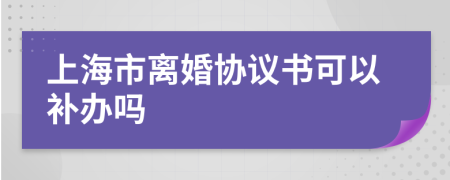 上海市离婚协议书可以补办吗